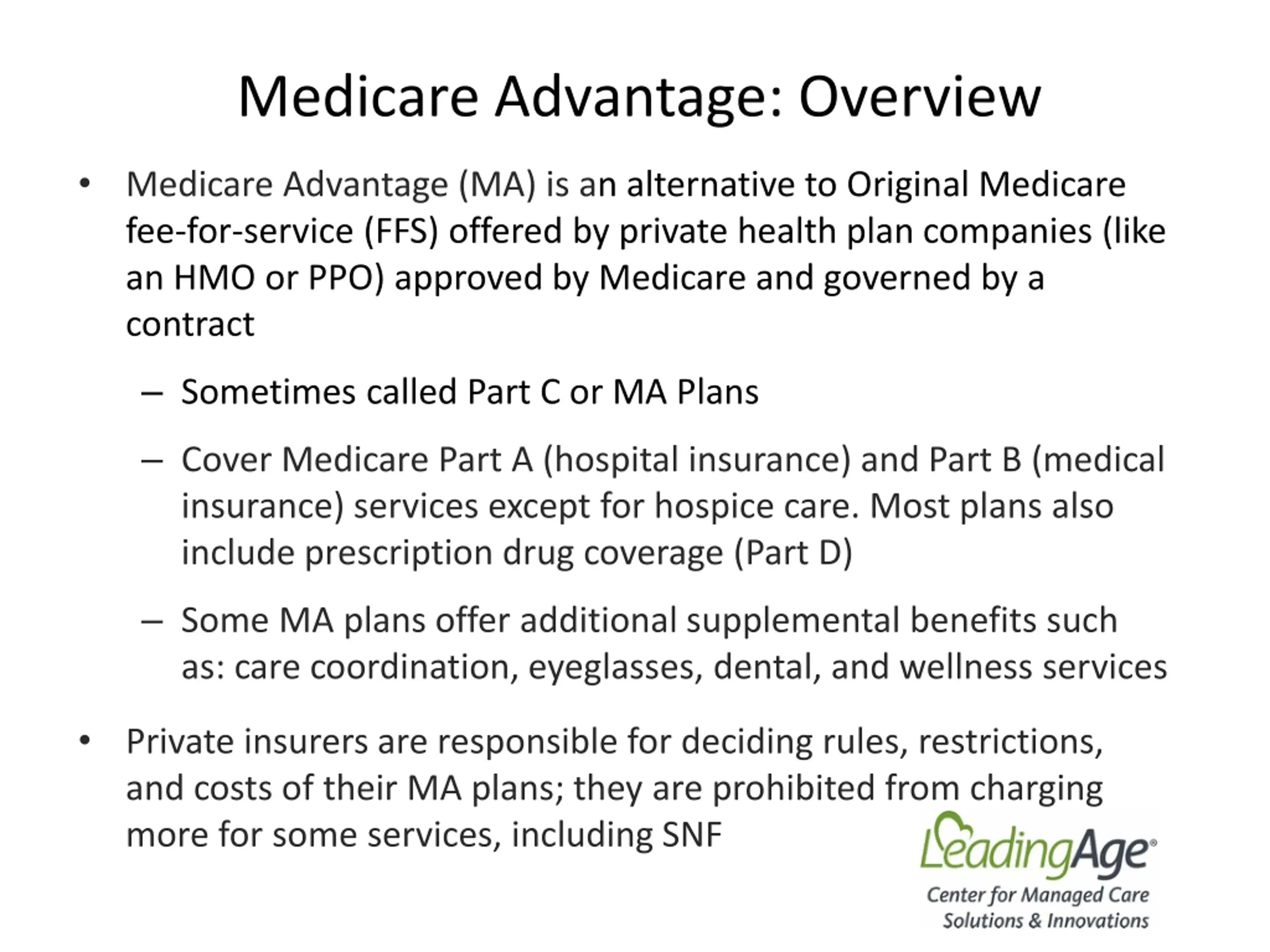 Medicare Advantage: Overview

• Medicare Advantage (MA) is an alternative to Original Medicare fee-for-service (FFS) offered by private health plan companies (like an HMO or PPO) approved by Medicare and governed by a contract

– Sometimes called Part C or MA Plans

– Cover Medicare Part A (hospital insurance) and Part B (medical insurance) services except for hospice care. Most plans also include prescription drug coverage (Part D)

– Some MA plans offer additional supplemental benefits such as: care coordination, eyeglasses, dental, and wellness services

• Private insurers are responsible for deciding rules, restrictions, and costs of their MA plans; they are prohibited from charging more for some services, including SNF

LeadingAge®
Center for Managed Care
Solutions & Innovations